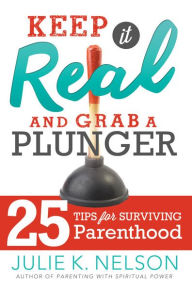 KEEP it Real AND GRAB A PLUNGER

25 TIPS for SURVIVING Parenthood

JULIE K. NELSON

AUTHOR OF PARENTING WITH SPIRITUAL POWER